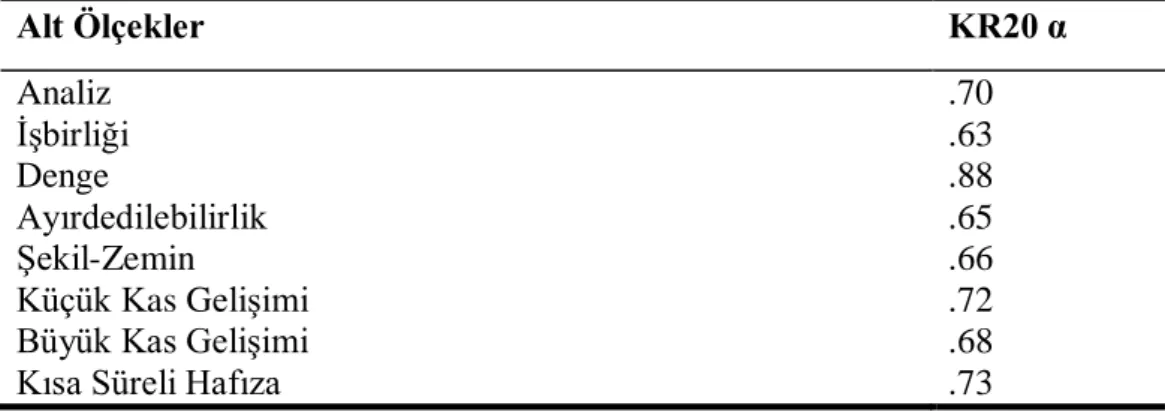 | Alt Ölçekler | KR20 α |
|---|---|
| Analiz | .70 |
| İşbirliği | .63 |
| Denge | .88 |
| Ayırdedilebilirlik | .65 |
| Şekil-Zemin | .66 |
| Küçük Kas Gelişimi | .72 |
| Büyük Kas Gelişimi | .68 |
| Kısa Süreli Hafıza | .73 |